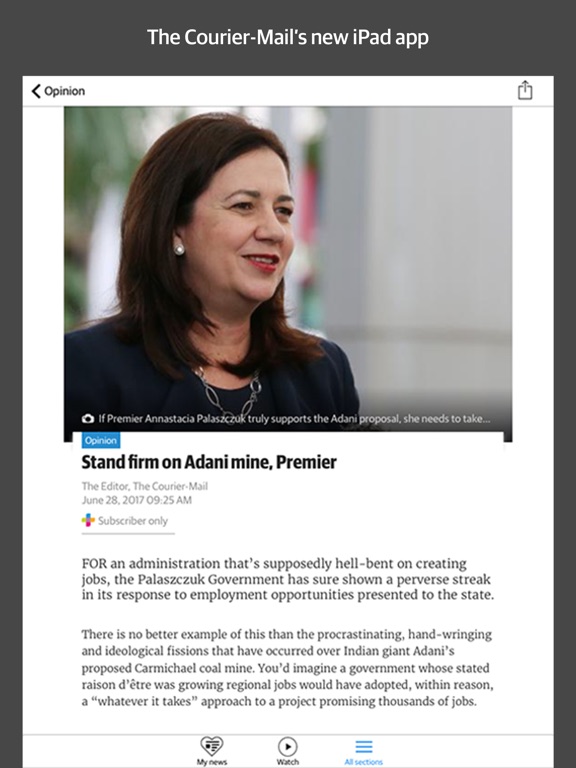 The Courier-Mail's new iPad app

Opinion

If Premier Annastacia Palaszczuk truly supports the Adani proposal, she needs to take...

Opinion

Stand firm on Adani mine, Premier

The Editor, The Courier-Mail
June 28, 2017 09:25 AM

Subscriber only

FOR an administration that's supposedly hell-bent on creating jobs, the Palaszczuk Government has sure shown a perverse streak in its response to employment opportunities presented to the state.

There is no better example of this than the procrastinating, hand-wringing and ideological fissions that have occurred over Indian giant Adani's proposed Carmichael coal mine. You'd imagine a government whose stated raison d'être was growing regional jobs would have adopted, within reason, a "whatever it takes" approach to a project promising thousands of jobs.

My news Watch All sections